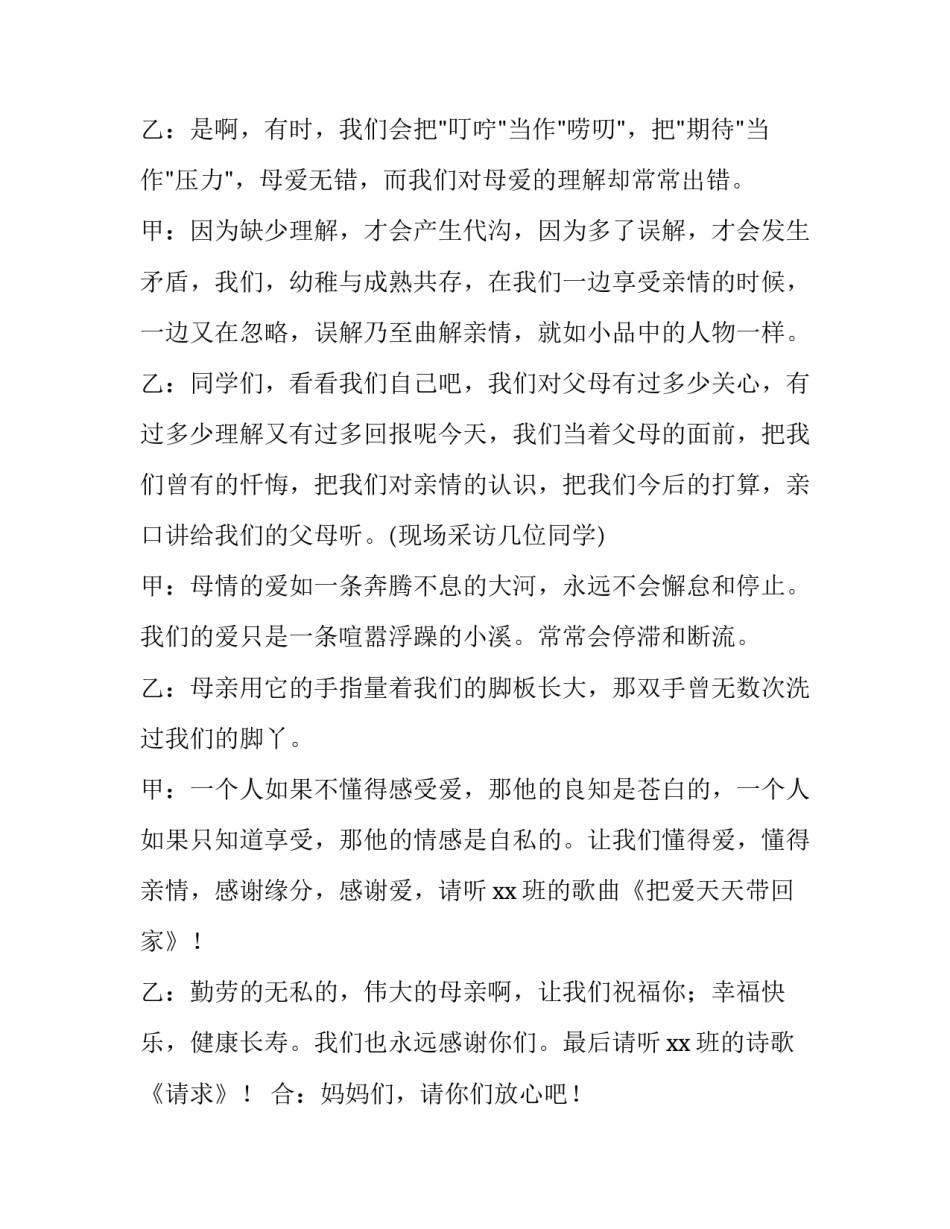 乙：是啊，有时，我们会把"叮咛"当作"唠叨"，把"期待"当作"压力"，母爱无错，而我们对母爱的理解却常常出错。

甲：因为缺少理解，才会产生代沟，因为多了误解，才会发生矛盾，我们，幼稚与成熟共存，在我们一边享受亲情的时候，一边又在忽略，误解乃至曲解亲情，就如小品中的人物一样。

乙：同学们，看看我们自己吧，我们对父母有过多少关心，有过多少理解又有过多回报呢今天，我们当着父母的面前，把我们曾有的忏悔，把我们对亲情的认识，把我们今后的打算，亲口讲给我们的父母听。(现场采访几位同学)

甲：母情的爱如一条奔腾不息的大河，永远不会懈怠和停止。我们的爱只是一条喧嚣浮躁的小溪。常常会停滞和断流。

乙：母亲用它的手指量着我们的脚板长大，那双手曾无数次洗过我们的脚丫。

甲：一个人如果不懂得感受爱，那他的良知是苍白的，一个人如果只知道享受，那他的情感是自私的。让我们懂得爱，懂得亲情，感谢缘分，感谢爱，请听 xx 班的歌曲《把爱天天带回家》！

乙：勤劳的无私的，伟大的母亲啊，让我们祝福你；幸福快乐，健康长寿。我们也永远感谢你们。最后请听 xx 班的诗歌《请求》！ 合：妈妈们，请你们放心吧！